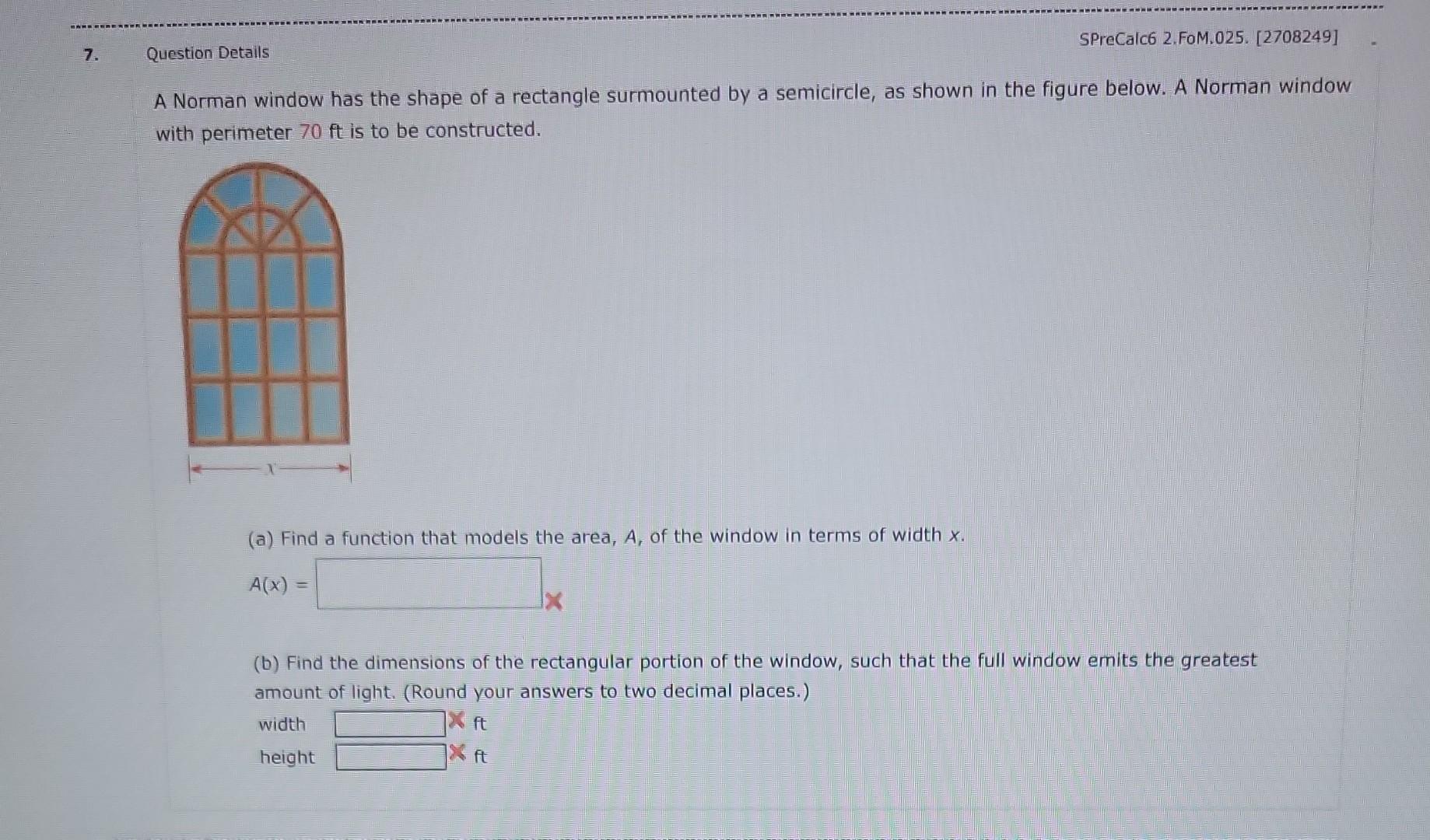 7. Question Details

SPreCalc6 2.FoM.025. [2708249]

A Norman window has the shape of a rectangle surmounted by a semicircle, as shown in the figure below. A Norman window with perimeter 70 ft is to be constructed.

$x$

(a) Find a function that models the area, $A$, of the window in terms of width $x$.

$A(x) =$

(b) Find the dimensions of the rectangular portion of the window, such that the full window emits the greatest amount of light. (Round your answers to two decimal places.)

width ft

height ft